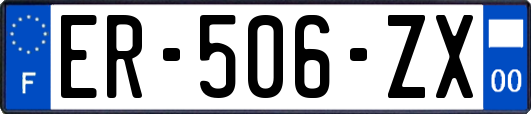 F
ER-506-ZX
00